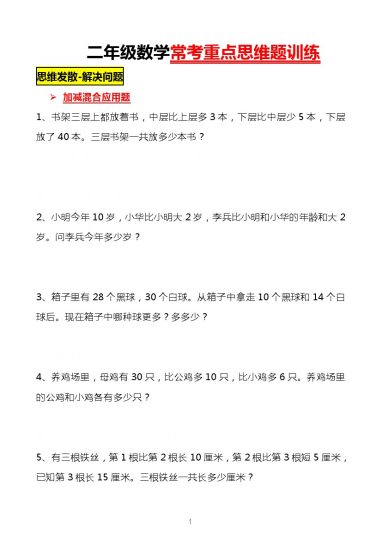 二年级数学常考重点思维题训练

思维发散-解决问题

➢ 加减混合应用题

1、书架三层上都放着书，中层比上层多 3 本，下层比中层少 5 本，下层放了 40 本。三层书架一共放多少本书？

2、小明今年 10 岁，小华比小明大 2 岁，李兵比小明和小华的年龄和大 2 岁。问李兵今年多少岁？

3、箱子里有 28 个黑球，30 个白球。从箱子中拿走 10 个黑球和 14 个白球后。现在箱子中哪种球更多？多多少？

4、养鸡场里，母鸡有 30 只，比公鸡多 10 只，比小鸡多 6 只。养鸡场里的公鸡和小鸡各有多少只？

5、有三根铁丝，第 1 根比第 2 根长 10 厘米，第 2 根比第 3 根短 5 厘米，已知第 3 根长 15 厘米。三根铁丝一共长多少厘米？

1